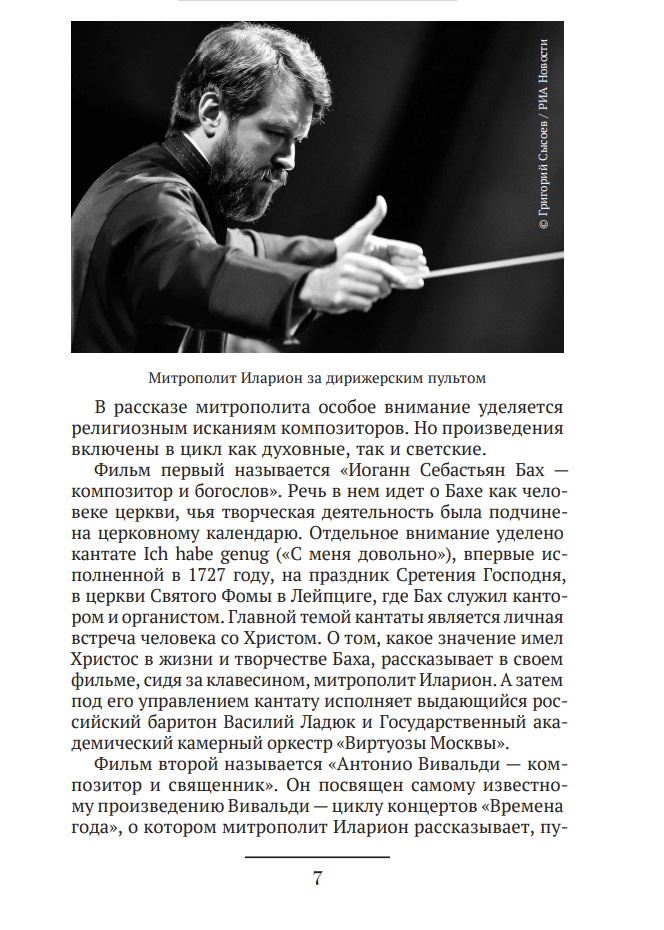 © Григорий Сысоев / РИА Новости

Митрополит Иларион за дирижерским пультом

В рассказе митрополита особое внимание уделяется религиозным исканиям композиторов. Но произведения включены в цикл как духовные, так и светские.

Фильм первый называется «Иоганн Себастьян Бах — композитор и богослов». Речь в нем идет о Бахе как человеке церкви, чья творческая деятельность была подчинена церковному календарю. Отдельное внимание уделено кантате Ich habe genug («С меня довольно»), впервые исполненной в 1727 году, на праздник Сретения Господня, в церкви Святого Фомы в Лейпциге, где Бах служил кантором и органистом. Главной темой кантаты является личная встреча человека со Христом. О том, какое значение имел Христос в жизни и творчестве Баха, рассказывает в своем фильме, сидя за клавесином, митрополит Иларион. А затем под его управлением кантату исполняет выдающийся российский баритон Василий Ладюк и Государственный академический камерный оркестр «Виртуозы Москвы».

Фильм второй называется «Антонио Вивальди — композитор и священник». Он посвящен самому известному произведению Вивальди — циклу концертов «Времена года», о котором митрополит Иларион рассказывает, пу-

7